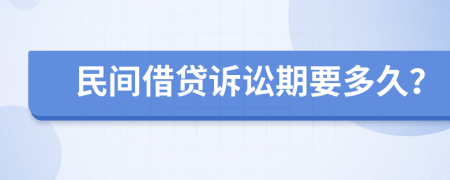 民间借贷诉讼期要多久？